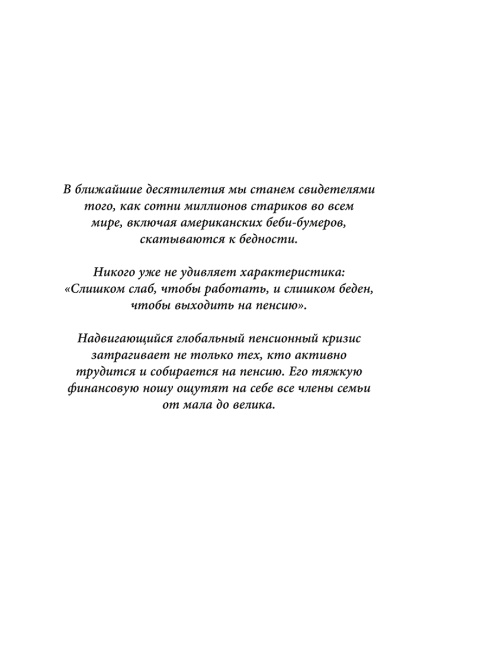 В ближайшие десятилетия мы станем свидетелями того, как сотни миллионов стариков во всем мире, включая американских беби-бумеров, скатываются к бедности.

Никого уже не удивляет характеристика: «Слишком слаб, чтобы работать, и слишком беден, чтобы выходить на пенсию».

Надвигающийся глобальный пенсионный кризис затрагивает не только тех, кто активно трудится и собирается на пенсию. Его тяжкую финансовую ношу ощутят на себе все члены семьи от мала до велика.